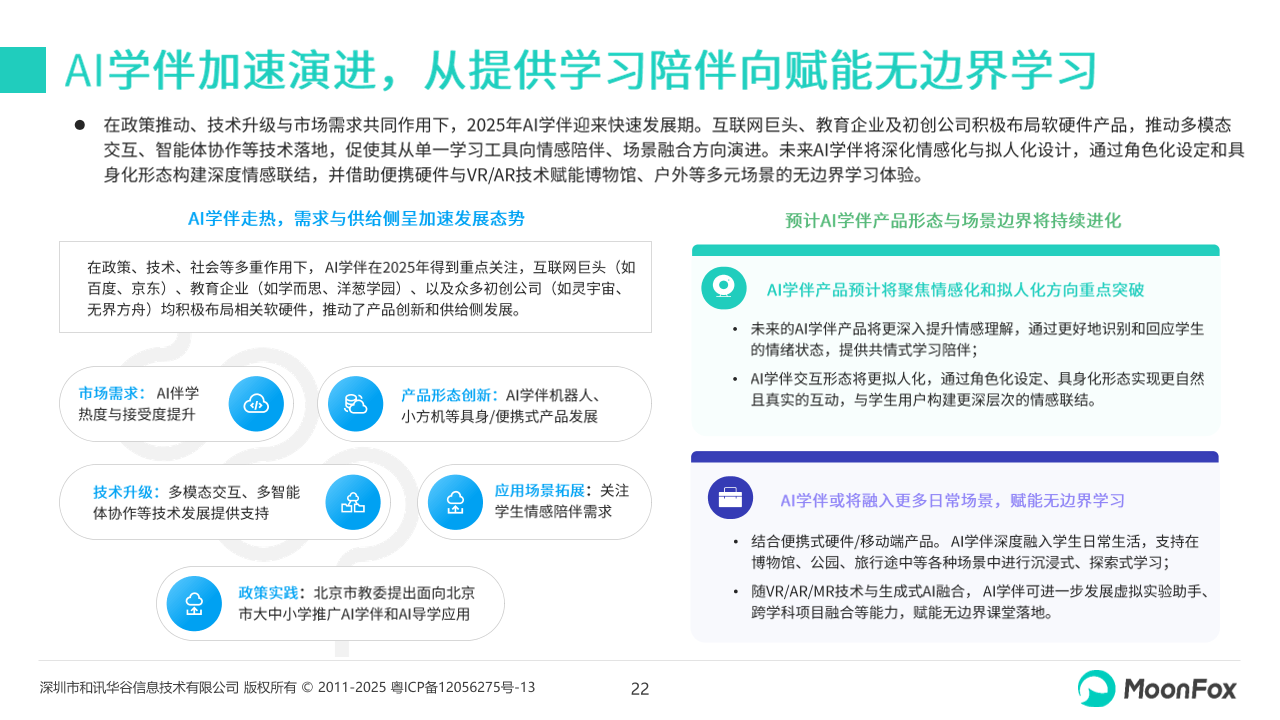 AI学伴加速演进，从提供学习陪伴向赋能无边界学习

● 在政策推动、技术升级与市场需求共同作用下，2025年AI学伴迎来快速发展期。互联网巨头、教育企业及初创公司积极布局软硬件产品，推动多模态交互、智能体协作等技术落地，促使其从单一学习工具向情感陪伴、场景融合方向演进。未来AI学伴将深化情感化与拟人化设计，通过角色化设定和具身化形态构建深度情感联结，并借助便携硬件与VR/AR技术赋能博物馆、户外等多元场景的无边界学习体验。

AI学伴走热，需求与供给侧呈加速发展态势

在政策、技术、社会等多重作用下，AI学伴在2025年得到重点关注，互联网巨头（如百度、京东）、教育企业（如学而思、洋葱学园）、以及众多初创公司（如灵宇宙、无界方舟）均积极布局相关软硬件，推动了产品创新和供给侧发展。

市场需求：AI伴学热度与接受度提升

产品形态创新：AI学伴机器人、小方机等具身/便携式产品发展

技术升级：多模态交互、多智能体协作等技术发展提供支持

应用场景拓展：关注学生情感陪伴需求

政策实践：北京市教委提出面向北京市大中小学推广AI学伴和AI导学应用

预计AI学伴产品形态与场景边界将持续进化

AI学伴产品预计将聚焦情感化和拟人化方向重点突破

• 未来的AI学伴产品将更深入提升情感理解，通过更好地识别和回应学生的情绪状态，提供共情式学习陪伴；
• AI学伴交互形态将更拟人化，通过角色化设定、具身化形态实现更自然且真实的互动，与学生用户构建更深层次的情感联结。

AI学伴或将融入更多日常场景，赋能无边界学习

• 结合便携式硬件/移动端产品。AI学伴深度融入学生日常生活，支持在博物馆、公园、旅行途中等各种场景中进行沉浸式、探索式学习；
• 随VR/AR/MR技术与生成式AI融合，AI学伴可进一步发展虚拟实验助手、跨学科项目融合等能力，赋能无边界课堂落地。

深圳市和讯华谷信息技术有限公司 版权所有 © 2011-2025 粤ICP备12056275号-13

22

MoonFox